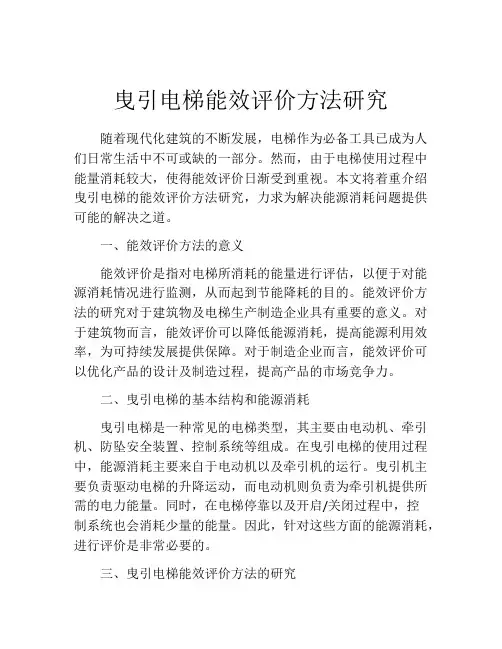 曳引电梯能效评价方法研究

随着现代化建筑的不断发展，电梯作为必备工具已成为人们日常生活中不可或缺的一部分。然而，由于电梯使用过程中能量消耗较大，使得能效评价日渐受到重视。本文将着重介绍曳引电梯的能效评价方法研究，力求为解决能源消耗问题提供可能的解决之道。

一、能效评价方法的意义

能效评价是指对电梯所消耗的能量进行评估，以便于对能源消耗情况进行监测，从而起到节能降耗的目的。能效评价方法的研究对于建筑物及电梯生产制造企业具有重要的意义。对于建筑物而言，能效评价可以降低能源消耗，提高能源利用效率，为可持续发展提供保障。对于制造企业而言，能效评价可以优化产品的设计及制造过程，提高产品的市场竞争力。

二、曳引电梯的基本结构和能源消耗

曳引电梯是一种常见的电梯类型，其主要由电动机、牵引机、防坠安全装置、控制系统等组成。在曳引电梯的使用过程中，能源消耗主要来自于电动机以及牵引机的运行。曳引机主要负责驱动电梯的升降运动，而电动机则负责为牵引机提供所需的电力能量。同时，在电梯停靠以及开启/关闭过程中，控制系统也会消耗少量的能量。因此，针对这些方面的能源消耗，进行评价是非常必要的。

三、曳引电梯能效评价方法的研究